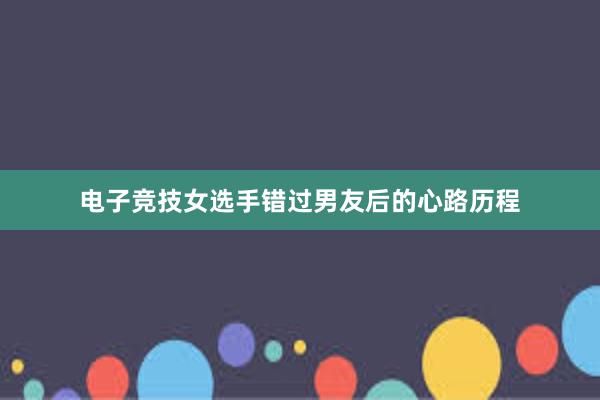 电子竞技女选手错过男友后的心路历程